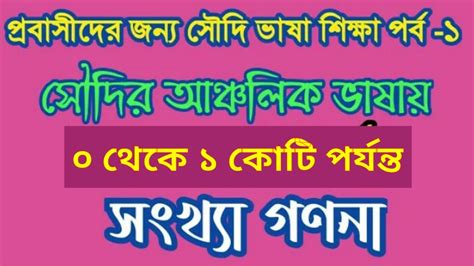 প্রবাসীদের জন্য সৌদি ভাষা শিক্ষা পর্ব -১

সৌদির আঞ্চলিক ভাষায়

০ থেকে ১ কোটি পর্যন্ত

সংখ্যা গণনা